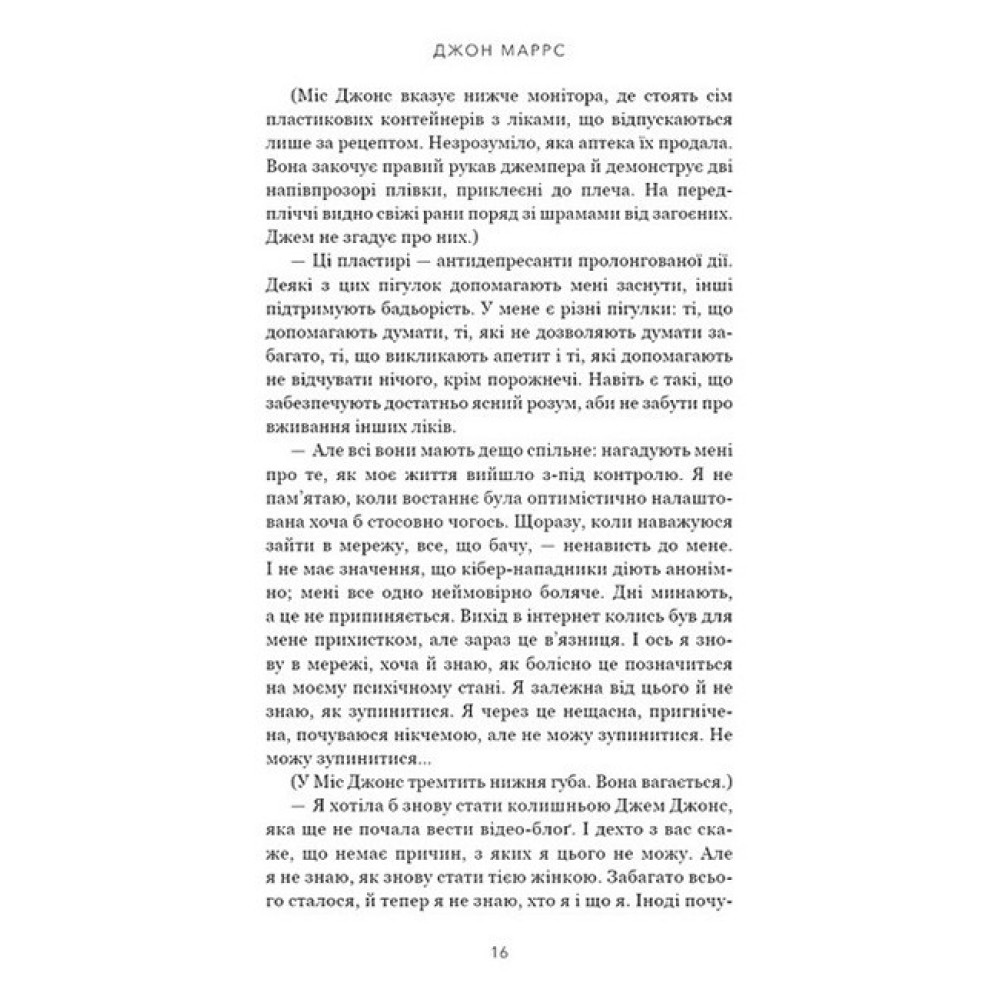 ДЖОН МАРРС

(Міс Джонс вказує нижче монітора, де стоять сім пластикових контейнерів з ліками, що відпускаються лише за рецептом. Незрозуміло, яка аптека їх продала. Вона закочує правий рукав джемпера й демонструє дві напівпрозорі плівки, приклеєні до плеча. На передпліччі видно свіжі рани поряд зі шрамами від загоєних. Джем не згадує про них.)

— Ці пластирі — антидепресанти пролонгованої дії. Деякі з цих пігулок допомагають мені заснути, інші підтримують бадьорість. У мене є різні пігулки: ті, що допомагають думати, ті, які не дозволяють думати забагато, ті, що викликають апетит і ті, які допомагають не відчувати нічого, крім порожнечі. Навіть є такі, що забезпечують достатньо ясний розум, аби не забути про вживання інших ліків.

— Але всі вони мають дещо спільне: нагадують мені про те, як моє життя вийшло з-під контролю. Я не пам'ятаю, коли востаннє була оптимістично налаштована хоча б стосовно чогось. Щоразу, коли наважуюся зайти в мережу, все, що бачу, — ненависть до мене. І не має значення, що кібер-нападники діють анонімно; мені все одно неймовірно боляче. Дні минають, а це не припиняється. Вихід в інтернет колись був для мене прихистком, але зараз це в'язниця. І ось я знову в мережі, хоча й знаю, як болісно це позначиться на моєму психічному стані. Я залежна від цього й не знаю, як зупинитися. Я через це нещасна, пригнічена, почуваюся нікчемою, але не можу зупинитися. Не можу зупинитися...

(У Міс Джонс тремтить нижня губа. Вона вагається.)

— Я хотіла б знову стати колишньою Джем Джонс, яка ще не почала вести відео-блоґ. І дехто з вас скаже, що немає причин, з яких я цього не можу. Але я не знаю, як знову стати тією жінкою. Забагато всього сталося, й тепер я не знаю, хто я і що я. Іноді почу-

16